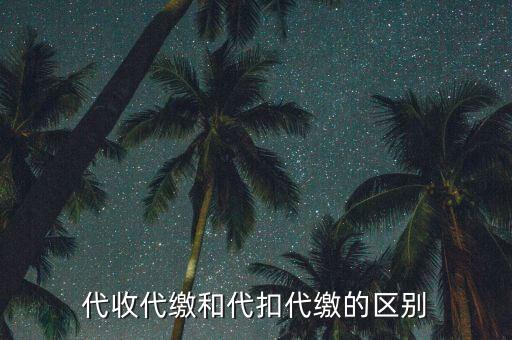 代收代缴和代扣代缴的区别